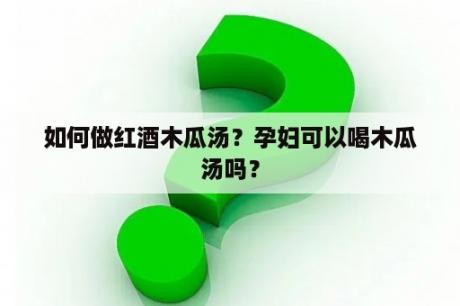 如何做红酒木瓜汤？孕妇可以喝木瓜汤吗？